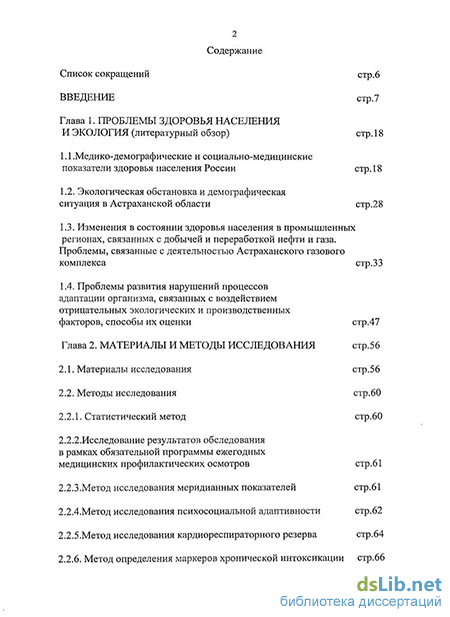 2

Содержание

Список сокращений стр.6

ВВЕДЕНИЕ стр.7

Глава 1. ПРОБЛЕМЫ ЗДОРОВЬЯ НАСЕЛЕНИЯ И ЭКОЛОГИЯ (литературный обзор) стр.18

1.1.Медико-демографические и социально-медицинские показатели здоровья населения России стр.18

1.2. Экологическая обстановка и демографическая ситуация в Астраханской области стр.28

1.3. Изменения в состоянии здоровья населения в промышленных регионах, связанных с добычей и переработкой нефти и газа. Проблемы, связанные с деятельностью Астраханского газового комплекса стр.33

1.4. Проблемы развития нарушений процессов адаптации организма, связанных с воздействием отрицательных экологических и производственных факторов, способы их оценки стр.47

Глава 2. МАТЕРИАЛЫ И МЕТОДЫ ИССЛЕДОВАНИЯ стр.56

2.1. Материалы исследования стр.56

2.2. Методы исследования стр.60

2.2.1. Статистический метод стр.60

2.2.2.Исследование результатов обследования в рамках обязательной программы ежегодных медицинских профилактических осмотров стр.61

2.2.3.Метод исследования меридианных показателей стр.61

2.2.4.Метод исследования психосоциальной адаптивности стр.62

2.2.5.Метод исследования кардиореспираторного резерва стр.64

2.2.6. Метод определения маркеров хронической интоксикации стр.66

dsLib.net
библиотека диссертаций